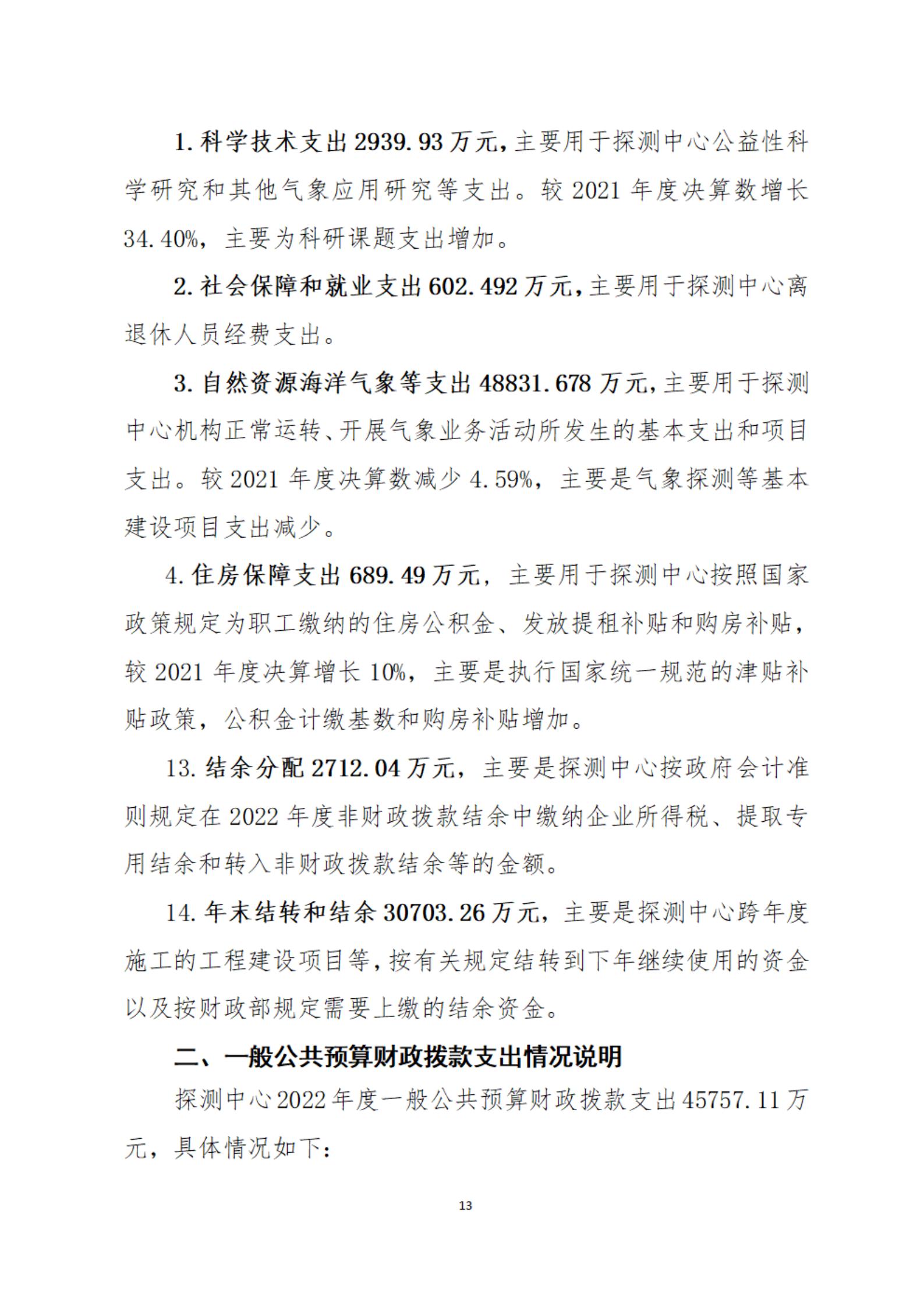 1. 科学技术支出 2939.93 万元，主要用于探测中心公益性科学研究和其他气象应用研究等支出。较 2021 年度决算数增长 34.40%，主要为科研课题支出增加。

2. 社会保障和就业支出 602.492 万元，主要用于探测中心离退休人员经费支出。

3. 自然资源海洋气象等支出 48831.678 万元，主要用于探测中心机构正常运转、开展气象业务活动所发生的基本支出和项目支出。较 2021 年度决算数减少 4.59%，主要是气象探测等基本建设项目支出减少。

4. 住房保障支出 689.49 万元，主要用于探测中心按照国家政策规定为职工缴纳的住房公积金、发放提租补贴和购房补贴，较 2021 年度决算增长 10%，主要是执行国家统一规范的津贴补贴政策，公积金计缴基数和购房补贴增加。

13. 结余分配 2712.04 万元，主要是探测中心按政府会计准则规定在 2022 年度非财政拨款结余中缴纳企业所得税、提取专用结余和转入非财政拨款结余等的金额。

14. 年末结转和结余 30703.26 万元，主要是探测中心跨年度施工的工程建设项目等，按有关规定结转到下年继续使用的资金以及按财政部规定需要上缴的结余资金。

二、一般公共预算财政拨款支出情况说明

探测中心 2022 年度一般公共预算财政拨款支出 45757.11 万元，具体情况如下：

13